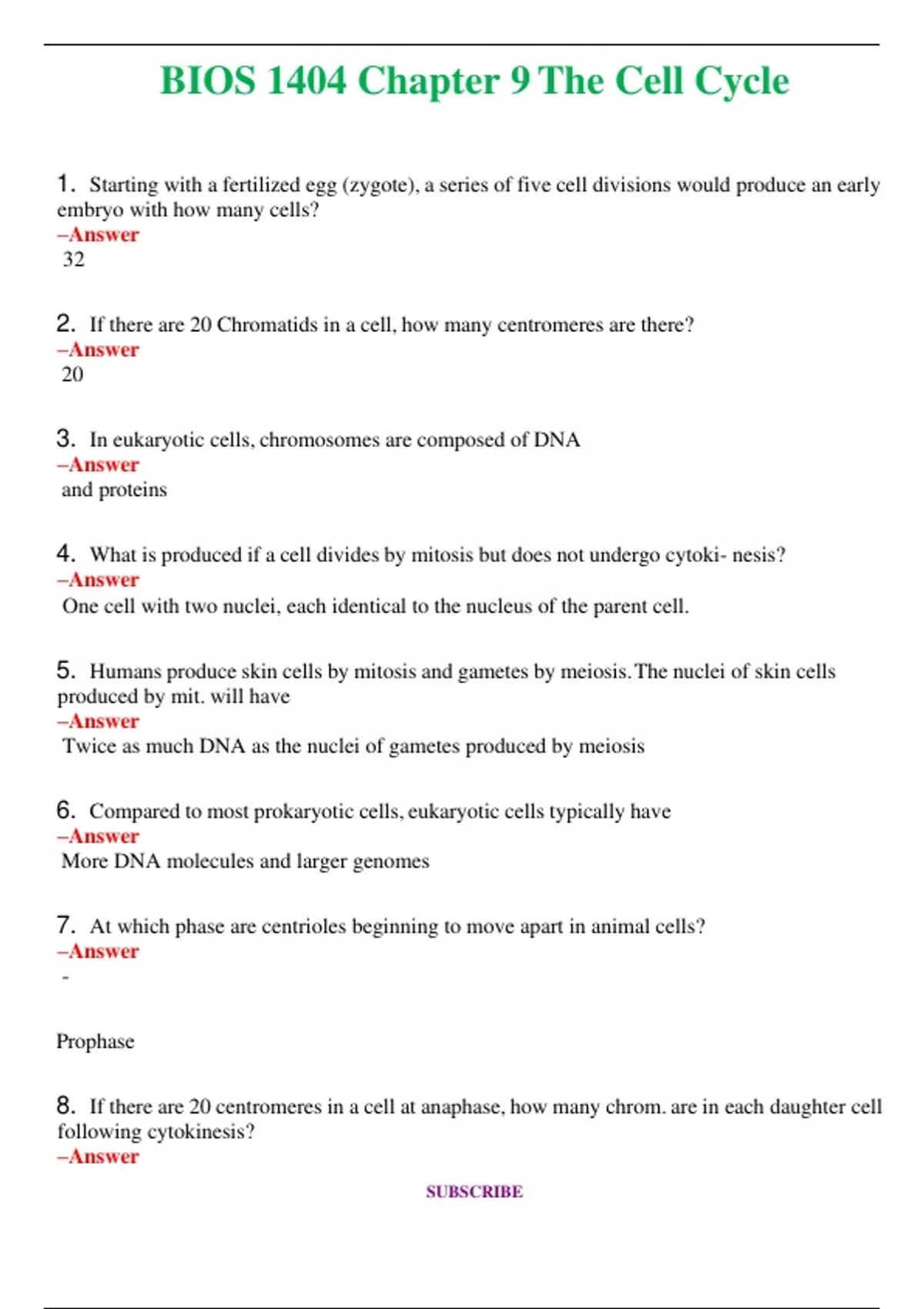 BIOS 1404 Chapter 9 The Cell Cycle

1. Starting with a fertilized egg (zygote), a series of five cell divisions would produce an early embryo with how many cells?
–Answer
32

2. If there are 20 Chromatids in a cell, how many centromeres are there?
–Answer
20

3. In eukaryotic cells, chromosomes are composed of DNA
–Answer
and proteins

4. What is produced if a cell divides by mitosis but does not undergo cytoki- nesis?
–Answer
One cell with two nuclei, each identical to the nucleus of the parent cell.

5. Humans produce skin cells by mitosis and gametes by meiosis. The nuclei of skin cells produced by mit. will have
–Answer
Twice as much DNA as the nuclei of gametes produced by meiosis

6. Compared to most prokaryotic cells, eukaryotic cells typically have
–Answer
More DNA molecules and larger genomes

7. At which phase are centrioles beginning to move apart in animal cells?
–Answer
-

Prophase

8. If there are 20 centromeres in a cell at anaphase, how many chrom. are in each daughter cell following cytokinesis?
–Answer

SUBSCRIBE